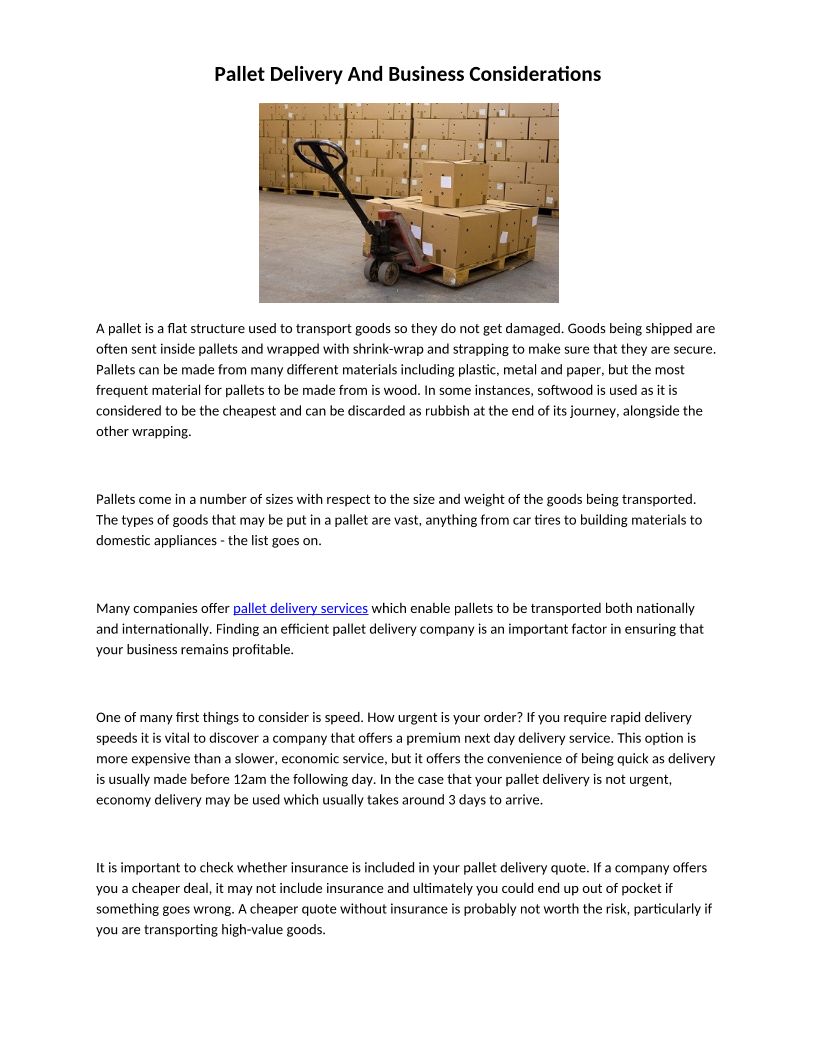 Pallet Delivery And Business Considerations

A pallet is a flat structure used to transport goods so they do not get damaged. Goods being shipped are often sent inside pallets and wrapped with shrink-wrap and strapping to make sure that they are secure. Pallets can be made from many different materials including plastic, metal and paper, but the most frequent material for pallets to be made from is wood. In some instances, softwood is used as it is considered to be the cheapest and can be discarded as rubbish at the end of its journey, alongside the other wrapping.

Pallets come in a number of sizes with respect to the size and weight of the goods being transported. The types of goods that may be put in a pallet are vast, anything from car tires to building materials to domestic appliances - the list goes on.

Many companies offer pallet delivery services which enable pallets to be transported both nationally and internationally. Finding an efficient pallet delivery company is an important factor in ensuring that your business remains profitable.

One of many first things to consider is speed. How urgent is your order? If you require rapid delivery speeds it is vital to discover a company that offers a premium next day delivery service. This option is more expensive than a slower, economic service, but it offers the convenience of being quick as delivery is usually made before 12am the following day. In the case that your pallet delivery is not urgent, economy delivery may be used which usually takes around 3 days to arrive.

It is important to check whether insurance is included in your pallet delivery quote. If a company offers you a cheaper deal, it may not include insurance and ultimately you could end up out of pocket if something goes wrong. A cheaper quote without insurance is probably not worth the risk, particularly if you are transporting high-value goods.